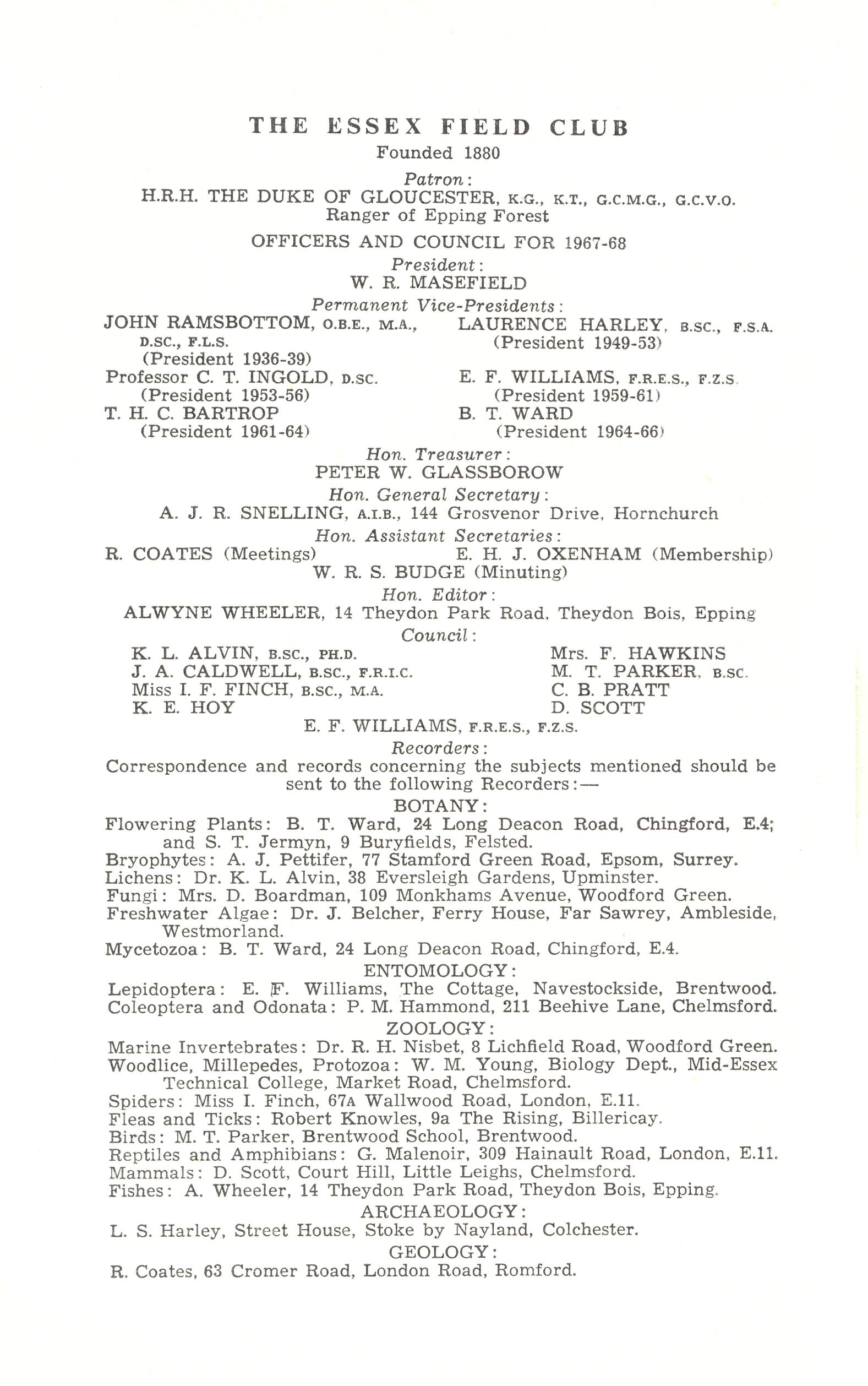 THE ESSEX FIELD CLUB
Founded 1880

Patron:
H.R.H. THE DUKE OF GLOUCESTER, K.G., K.T., G.C.M.G., G.C.V.O.
Ranger of Epping Forest

OFFICERS AND COUNCIL FOR 1967-68

President:
W. R. MASEFIELD

Permanent Vice-Presidents:

JOHN RAMSBOTTOM, O.B.E., M.A., D.SC., F.L.S.
(President 1936-39)
Professor C. T. INGOLD, D.SC.
(President 1953-56)
T. H. C. BARTROP
(President 1961-64)

LAURENCE HARLEY, B.SC., F.S.A.
(President 1949-53)
E. F. WILLIAMS, F.R.E.S., F.Z.S.
(President 1959-61)
B. T. WARD
(President 1964-66)

Hon. Treasurer:
PETER W. GLASSBOROW

Hon. General Secretary:
A. J. R. SNELLING, A.I.B., 144 Grosvenor Drive, Hornchurch

Hon. Assistant Secretaries:
R. COATES (Meetings) E. H. J. OXENHAM (Membership)
W. R. S. BUDGE (Minuting)

Hon. Editor:
ALWYNE WHEELER, 14 Theydon Park Road, Theydon Bois, Epping

Council:

K. L. ALVIN, B.SC., PH.D.
J. A. CALDWELL, B.SC., F.R.I.C.
Miss I. F. FINCH, B.SC., M.A.
K. E. HOY

Mrs. F. HAWKINS
M. T. PARKER, B.SC.
C. B. PRATT
D. SCOTT

E. F. WILLIAMS, F.R.E.S., F.Z.S.

Recorders:
Correspondence and records concerning the subjects mentioned should be sent to the following Recorders:—

BOTANY:
Flowering Plants: B. T. Ward, 24 Long Deacon Road, Chingford, E.4; and S. T. Jermyn, 9 Buryfields, Felsted.
Bryophytes: A. J. Pettifer, 77 Stamford Green Road, Epsom, Surrey.
Lichens: Dr. K. L. Alvin, 38 Eversleigh Gardens, Upminster.
Fungi: Mrs. D. Boardman, 109 Monkhams Avenue, Woodford Green.
Freshwater Algae: Dr. J. Belcher, Ferry House, Far Sawrey, Ambleside, Westmorland.
Mycetozoa: B. T. Ward, 24 Long Deacon Road, Chingford, E.4.

ENTOMOLOGY:
Lepidoptera: E. F. Williams, The Cottage, Navestockside, Brentwood.
Coleoptera and Odonata: P. M. Hammond, 211 Beehive Lane, Chelmsford.

ZOOLOGY:
Marine Invertebrates: Dr. R. H. Nisbet, 8 Lichfield Road, Woodford Green.
Woodlice, Millepedes, Protozoa: W. M. Young, Biology Dept., Mid-Essex Technical College, Market Road, Chelmsford.
Spiders: Miss I. Finch, 67A Wallwood Road, London, E.11.
Fleas and Ticks: Robert Knowles, 9a The Rising, Billericay.
Birds: M. T. Parker, Brentwood School, Brentwood.
Reptiles and Amphibians: G. Malenoir, 309 Hainault Road, London, E.11.
Mammals: D. Scott, Court Hill, Little Leighs, Chelmsford.
Fishes: A. Wheeler, 14 Theydon Park Road, Theydon Bois, Epping.

ARCHAEOLOGY:
L. S. Harley, Street House, Stoke by Nayland, Colchester.

GEOLOGY:
R. Coates, 63 Cromer Road, London Road, Romford.